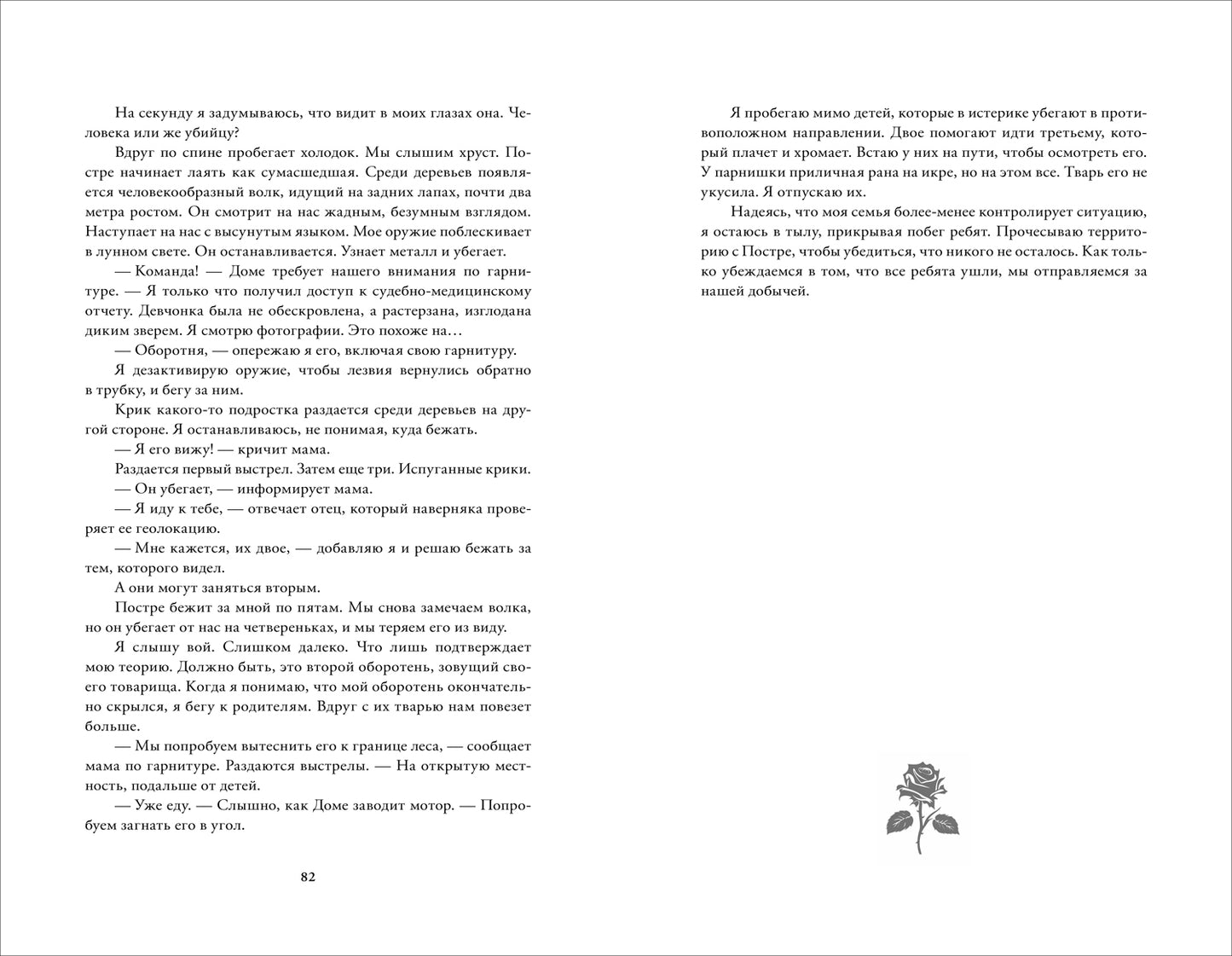 На секунду я задумываюсь, что видит в моих глазах она. Человека или же убийцу?

Вдруг по спине пробегает холодок. Мы слышим хруст. Постре начинает лаять как сумасшедшая. Среди деревьев появляется человекообразный волк, идущий на задних лапах, почти два метра ростом. Он смотрит на нас жадным, безумным взглядом. Наступает на нас с высунутым языком. Мое оружие поблескивает в лунном свете. Он останавливается. Узнает металл и убегает.

— Команда! — Доме требует нашего внимания по гарнитуре. — Я только что получил доступ к судебно-медицинскому отчету. Девчонка была не обескровлена, а растерзана, изглодана диким зверем. Я смотрю фотографии. Это похоже на…

— Оборотня, — опережаю я его, включая свою гарнитуру.

Я дезактивирую оружие, чтобы лезвия вернулись обратно в трубку, и бегу за ним.

Крик какого-то подростка раздается среди деревьев на другой стороне. Я останавливаюсь, не понимая, куда бежать.

— Я его вижу! — кричит мама.

Раздается первый выстрел. Затем еще три. Испуганные крики.

— Он убегает, — информирует мама.

— Я иду к тебе, — отвечает отец, который наверняка проверяет ее геолокацию.

— Мне кажется, их двое, — добавляю я и решаю бежать за тем, которого видел.

А они могут заняться вторым.

Постре бежит за мной по пятам. Мы снова замечаем волка, но он убегает от нас на четвереньках, и мы теряем его из виду.

Я слышу вой. Слишком далеко. Что лишь подтверждает мою теорию. Должно быть, это второй оборотень, зовущий своего товарища. Когда я понимаю, что мой оборотень окончательно скрылся, я бегу к родителям. Вдруг с их тварью нам повезет больше.

— Мы попробуем вытеснить его к границе леса, — сообщает мама по гарнитуре. Раздаются выстрелы. — На открытую местность, подальше от детей.

— Уже еду. — Слышно, как Доме заводит мотор. — Попробуем загнать его в угол.

82

Я пробегаю мимо детей, которые в истерике убегают в противоположном направлении. Двое помогают идти третьему, который плачет и хромает. Встаю у них на пути, чтобы осмотреть его. У парнишки приличная рана на икре, но на этом все. Тварь его не укусила. Я отпускаю их.

Надеясь, что моя семья более-менее контролирует ситуацию, я остаюсь в тылу, прикрывая побег ребят. Прочесываю территорию с Постре, чтобы убедиться, что никого не осталось. Как только убеждаемся в том, что все ребята ушли, мы отправляемся за нашей добычей.